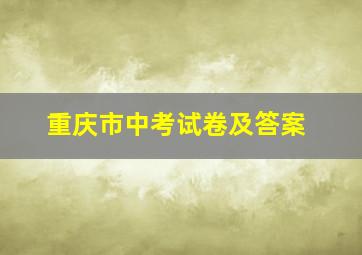 重庆市中考试卷及答案